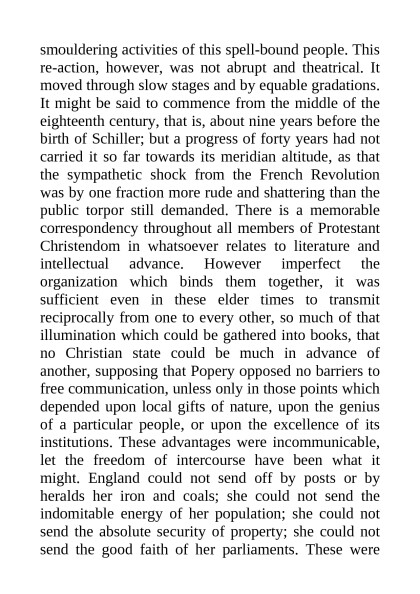 smouldering activities of this spell-bound people. This re-action, however, was not abrupt and theatrical. It moved through slow stages and by equable gradations. It might be said to commence from the middle of the eighteenth century, that is, about nine years before the birth of Schiller; but a progress of forty years had not carried it so far towards its meridian altitude, as that the sympathetic shock from the French Revolution was by one fraction more rude and shattering than the public torpor still demanded. There is a memorable correspondency throughout all members of Protestant Christendom in whatsoever relates to literature and intellectual advance. However imperfect the organization which binds them together, it was sufficient even in these elder times to transmit reciprocally from one to every other, so much of that illumination which could be gathered into books, that no Christian state could be much in advance of another, supposing that Popery opposed no barriers to free communication, unless only in those points which depended upon local gifts of nature, upon the genius of a particular people, or upon the excellence of its institutions. These advantages were incommunicable, let the freedom of intercourse have been what it might. England could not send off by posts or by heralds her iron and coals; she could not send the indomitable energy of her population; she could not send the absolute security of property; she could not send the good faith of her parliaments. These were